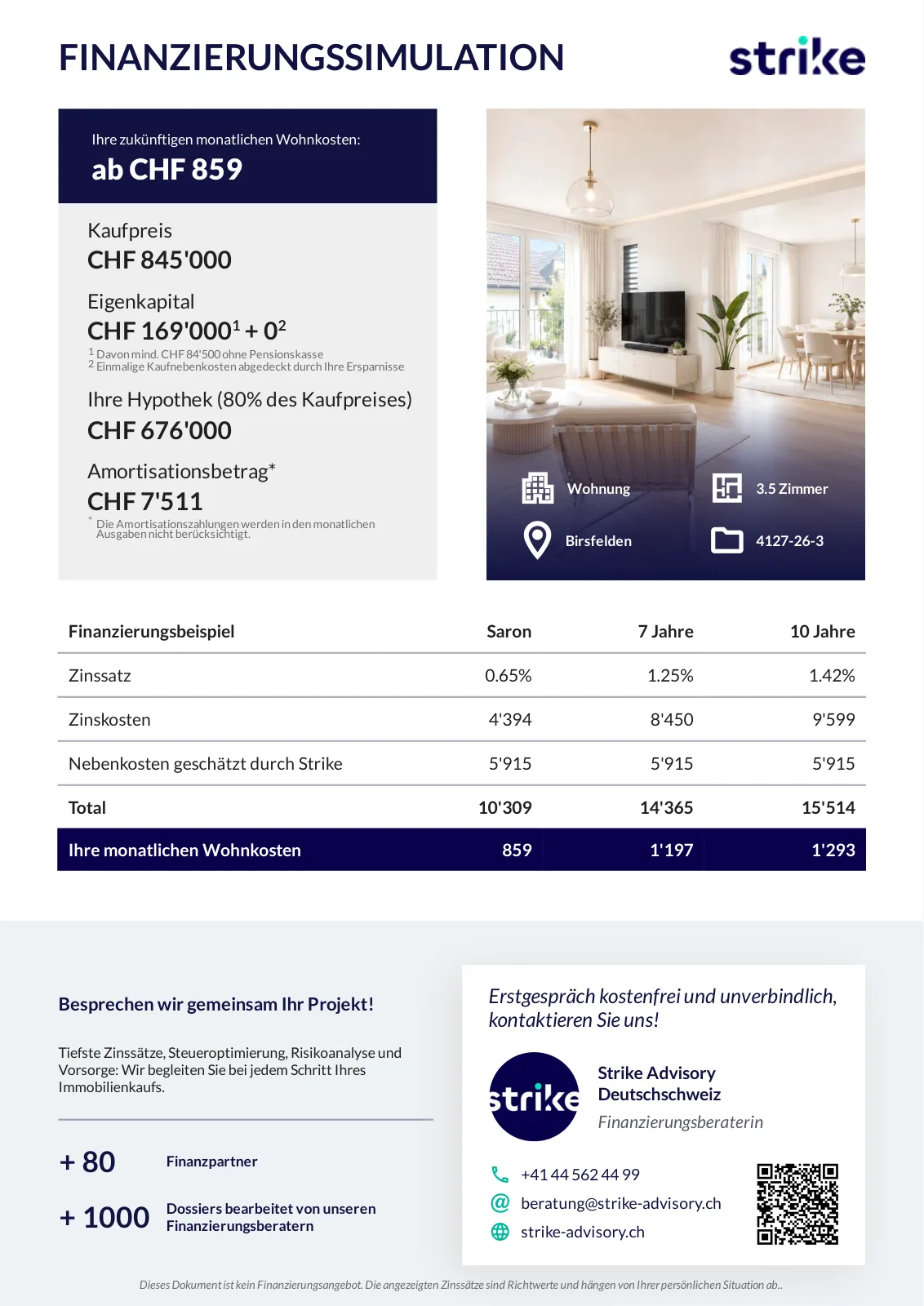 FINANZIERUNGSSIMULATION

strike

Ihre zukünftigen monatlichen Wohnkosten:
ab CHF 859

Kaufpreis
CHF 845'000

Eigenkapital
CHF 169'000$^1$ + 0$^2$
$^1$ Davon mind. CHF 84'500 ohne Pensionskasse
$^2$ Einmalige Kaufnebenkosten abgedeckt durch Ihre Ersparnisse

Ihre Hypothek (80% des Kaufpreises)
CHF 676'000

Amortisationsbetrag*
CHF 7'511
* Die Amortisationszahlungen werden in den monatlichen Ausgaben nicht berücksichtigt.

Wohnung
3.5 Zimmer
Birsfelden
4127-26-3

| Finanzierungsbeispiel | Saron | 7 Jahre | 10 Jahre |
|---|---|---|---|
| Zinssatz | 0.65% | 1.25% | 1.42% |
| Zinskosten | 4'394 | 8'450 | 9'599 |
| Nebenkosten geschätzt durch Strike | 5'915 | 5'915 | 5'915 |
| Total | 10'309 | 14'365 | 15'514 |
| Ihre monatlichen Wohnkosten | 859 | 1'197 | 1'293 |

Besprechen wir gemeinsam Ihr Projekt!

Tiefste Zinssätze, Steueroptimierung, Risikoanalyse und Vorsorge: Wir begleiten Sie bei jedem Schritt Ihres Immobilienkaufs.

+ 80 Finanzpartner

+ 1000 Dossiers bearbeitet von unseren Finanzierungsberatern

Erstgespräch kostenfrei und unverbindlich, kontaktieren Sie uns!

strike

Strike Advisory Deutschschweiz
Finanzierungsberaterin

+41 44 562 44 99
beratung@strike-advisory.ch
strike-advisory.ch

Dieses Dokument ist kein Finanzierungsangebot. Die angezeigten Zinssätze sind Richtwerte und hängen von Ihrer persönlichen Situation ab..